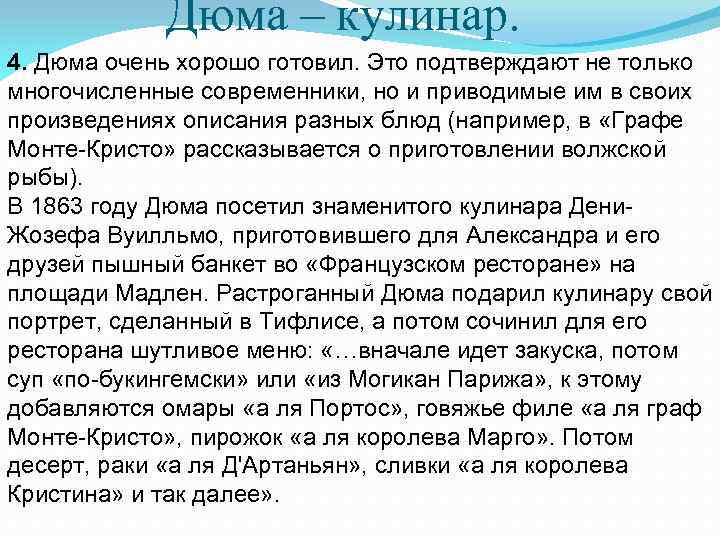 Дюма – кулинар.

4. Дюма очень хорошо готовил. Это подтверждают не только многочисленные современники, но и приводимые им в своих произведениях описания разных блюд (например, в «Графе Монте-Кристо» рассказывается о приготовлении волжской рыбы).
В 1863 году Дюма посетил знаменитого кулинара Дени-Жозефа Вуилльмо, приготовившего для Александра и его друзей пышный банкет во «Французском ресторане» на площади Мадлен. Растроганный Дюма подарил кулинару свой портрет, сделанный в Тифлисе, а потом сочинил для его ресторана шутливое меню: «…вначале идет закуска, потом суп «по-букингемски» или «из Могикан Парижа», к этому добавляются омары «а ля Портос», говяжье филе «а ля граф Монте-Кристо», пирожок «а ля королева Марго». Потом десерт, раки «а ля Д'Артаньян», сливки «а ля королева Кристина» и так далее».